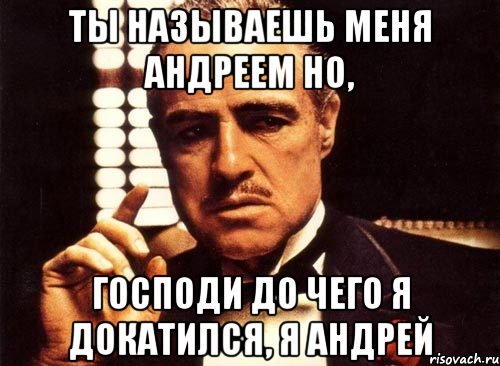 ТЫ НАЗЫВАЕШЬ МЕНЯ АНДРЕЕМ НО,

ГОСПОДИ ДО ЧЕГО Я ДОКАТИЛСЯ, Я АНДРЕЙ

risovach.ru